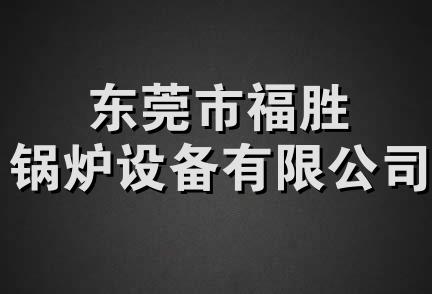 东莞市福胜
锅炉设备有限公司